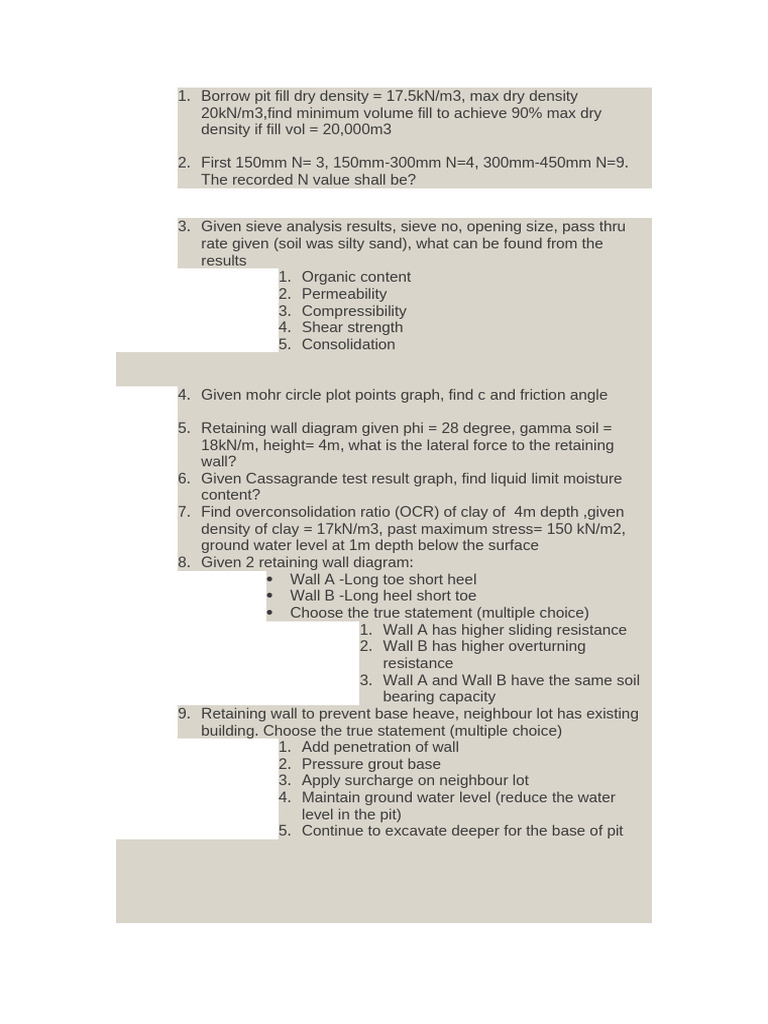 1. Borrow pit fill dry density = 17.5kN/m3, max dry density 20kN/m3,find minimum volume fill to achieve 90% max dry density if fill vol = 20,000m3

2. First 150mm N= 3, 150mm-300mm N=4, 300mm-450mm N=9. The recorded N value shall be?

3. Given sieve analysis results, sieve no, opening size, pass thru rate given (soil was silty sand), what can be found from the results
1. Organic content
2. Permeability
3. Compressibility
4. Shear strength
5. Consolidation

4. Given mohr circle plot points graph, find c and friction angle

5. Retaining wall diagram given phi = 28 degree, gamma soil = 18kN/m, height= 4m, what is the lateral force to the retaining wall?
6. Given Cassagrande test result graph, find liquid limit moisture content?
7. Find overconsolidation ratio (OCR) of clay of 4m depth ,given density of clay = 17kN/m3, past maximum stress= 150 kN/m2, ground water level at 1m depth below the surface
8. Given 2 retaining wall diagram:
• Wall A -Long toe short heel
• Wall B -Long heel short toe
• Choose the true statement (multiple choice)
1. Wall A has higher sliding resistance
2. Wall B has higher overturning resistance
3. Wall A and Wall B have the same soil bearing capacity
9. Retaining wall to prevent base heave, neighbour lot has existing building. Choose the true statement (multiple choice)
1. Add penetration of wall
2. Pressure grout base
3. Apply surcharge on neighbour lot
4. Maintain ground water level (reduce the water level in the pit)
5. Continue to excavate deeper for the base of pit